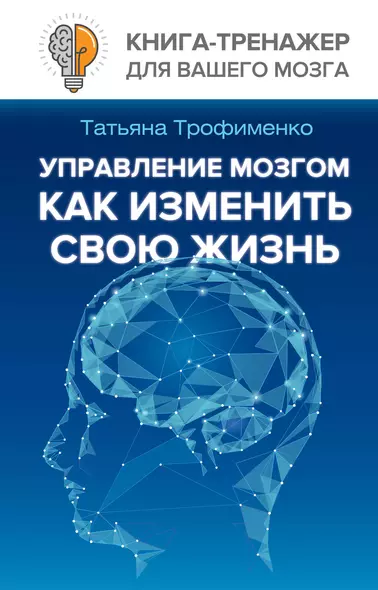 КНИГА-ТРЕНАЖЕР
ДЛЯ ВАШЕГО МОЗГА

Татьяна Трофименко

УПРАВЛЕНИЕ МОЗГОМ
КАК ИЗМЕНИТЬ
СВОЮ ЖИЗНЬ